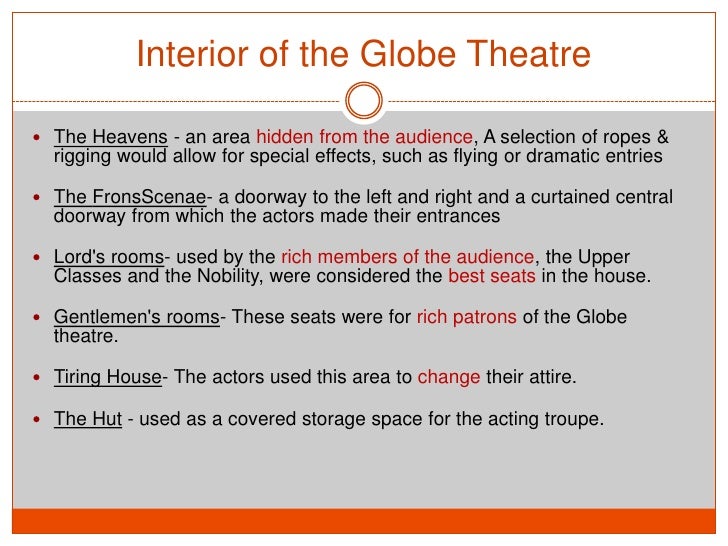 Interior of the Globe Theatre

- The Heavens - an area hidden from the audience, A selection of ropes & rigging would allow for special effects, such as flying or dramatic entries

- The FronsScenae- a doorway to the left and right and a curtained central doorway from which the actors made their entrances

- Lord's rooms- used by the rich members of the audience, the Upper Classes and the Nobility, were considered the best seats in the house.

- Gentlemen's rooms- These seats were for rich patrons of the Globe theatre.

- Tiring House- The actors used this area to change their attire.

- The Hut - used as a covered storage space for the acting troupe.